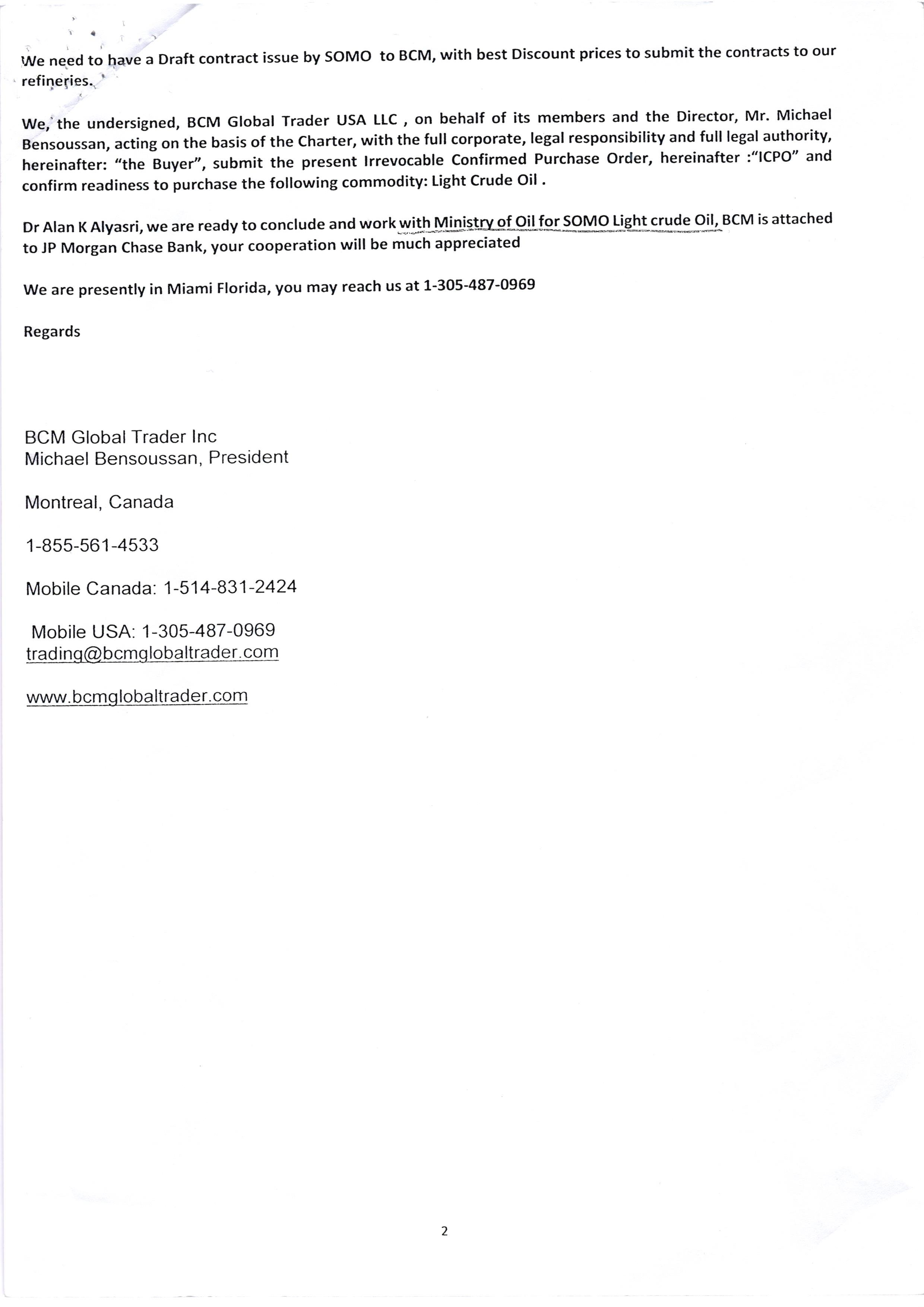 We need to have a Draft contract issue by SOMO to BCM, with best Discount prices to submit the contracts to our refineries.

We, the undersigned, BCM Global Trader USA LLC , on behalf of its members and the Director, Mr. Michael Bensoussan, acting on the basis of the Charter, with the full corporate, legal responsibility and full legal authority, hereinafter: "the Buyer", submit the present Irrevocable Confirmed Purchase Order, hereinafter :"ICPO" and confirm readiness to purchase the following commodity: Light Crude Oil .

Dr Alan K Alyasri, we are ready to conclude and work with Ministry of Oil for SOMO Light crude Oil, BCM is attached to JP Morgan Chase Bank, your cooperation will be much appreciated

We are presently in Miami Florida, you may reach us at 1-305-487-0969

Regards

BCM Global Trader Inc
Michael Bensoussan, President

Montreal, Canada

1-855-561-4533

Mobile Canada: 1-514-831-2424

Mobile USA: 1-305-487-0969
trading@bcmglobaltrader.com

www.bcmglobaltrader.com

2